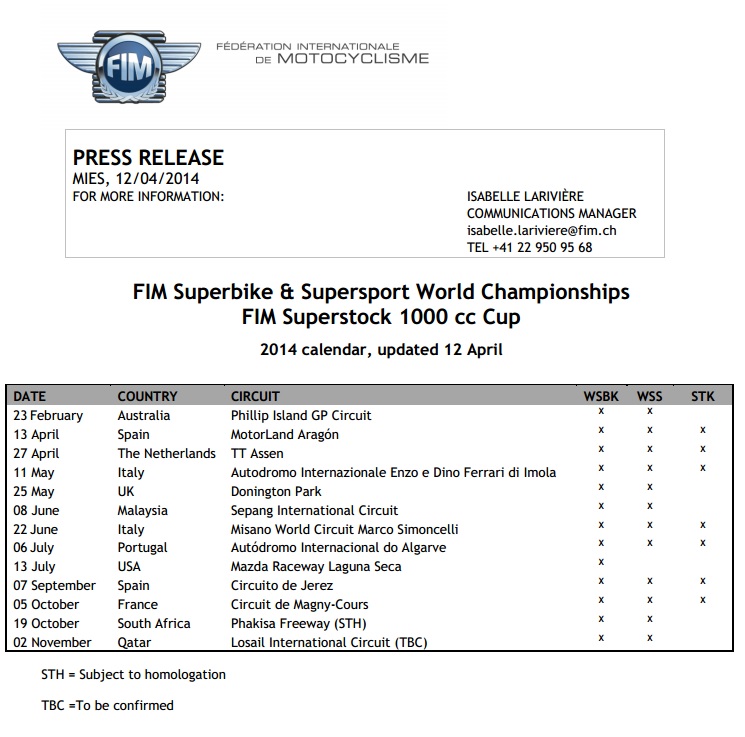 FIM
FÉDÉRATION INTERNATIONALE DE MOTOCYCLISME

PRESS RELEASE
MIES, 12/04/2014
FOR MORE INFORMATION:

ISABELLE LARIVIÈRE
COMMUNICATIONS MANAGER
isabelle.lariviere@fim.ch
TEL +41 22 950 95 68

FIM Superbike & Supersport World Championships
FIM Superstock 1000 cc Cup

2014 calendar, updated 12 April

| DATE | COUNTRY | CIRCUIT | WSBK | WSS | STK |
|---|---|---|---|---|---|
| 23 February | Australia | Phillip Island GP Circuit | x | x | |
| 13 April | Spain | MotorLand Aragón | x | x | x |
| 27 April | The Netherlands | TT Assen | x | x | x |
| 11 May | Italy | Autodromo Internazionale Enzo e Dino Ferrari di Imola | x | x | x |
| 25 May | UK | Donington Park | x | x | |
| 08 June | Malaysia | Sepang International Circuit | x | x | |
| 22 June | Italy | Misano World Circuit Marco Simoncelli | x | x | x |
| 06 July | Portugal | Autódromo Internacional do Algarve | x | x | x |
| 13 July | USA | Mazda Raceway Laguna Seca | x | | |
| 07 September | Spain | Circuito de Jerez | x | x | x |
| 05 October | France | Circuit de Magny-Cours | x | x | x |
| 19 October | South Africa | Phakisa Freeway (STH) | x | x | |
| 02 November | Qatar | Losail International Circuit (TBC) | x | x | |

STH = Subject to homologation

TBC =To be confirmed